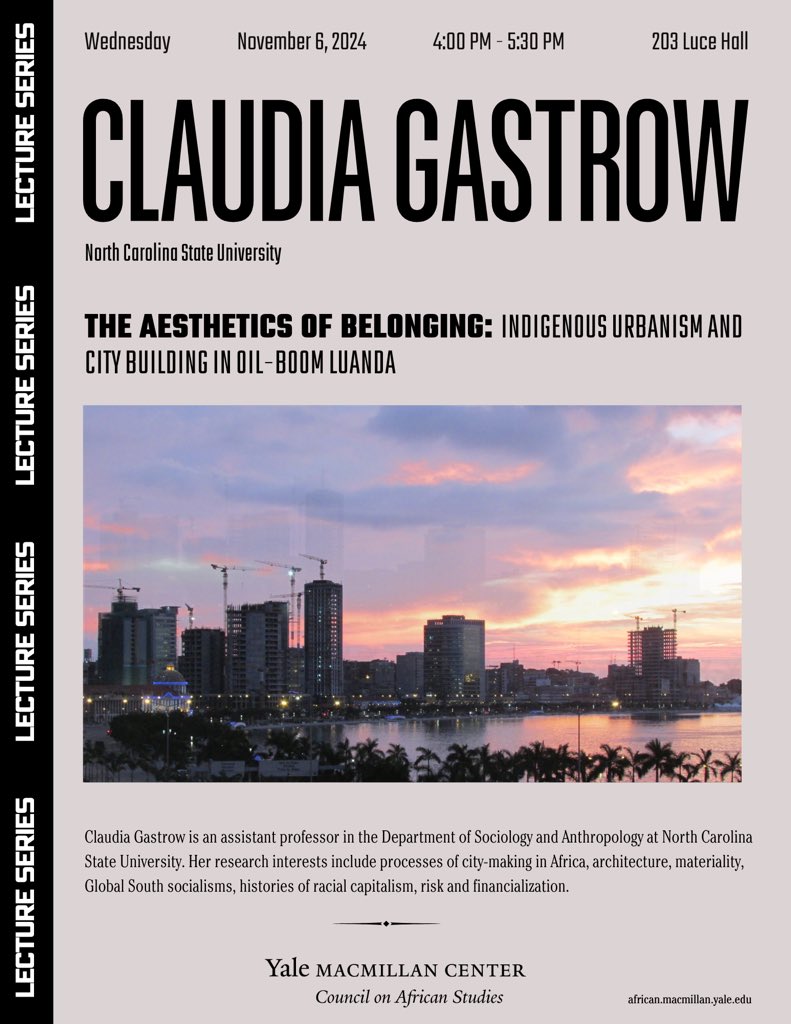 LECTURE SERIES LECTURE SERIES LECTURE SERIES LECTURE SERIES

Wednesday November 6, 2024 4:00 PM - 5:30 PM 203 Luce Hall

CLAUDIA GASTROW

North Carolina State University

THE AESTHETICS OF BELONGING: INDIGENOUS URBANISM AND CITY BUILDING IN OIL-BOOM LUANDA

Claudia Gastrow is an assistant professor in the Department of Sociology and Anthropology at North Carolina State University. Her research interests include processes of city-making in Africa, architecture, materiality, Global South socialisms, histories of racial capitalism, risk and financialization.

Yale MACMILLAN CENTER
Council on African Studies

african.macmillan.yale.edu